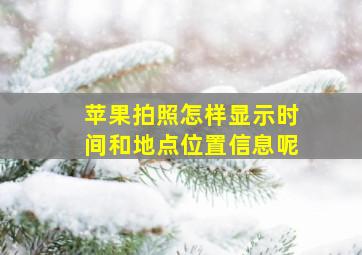 苹果拍照怎样显示时间和地点位置信息呢